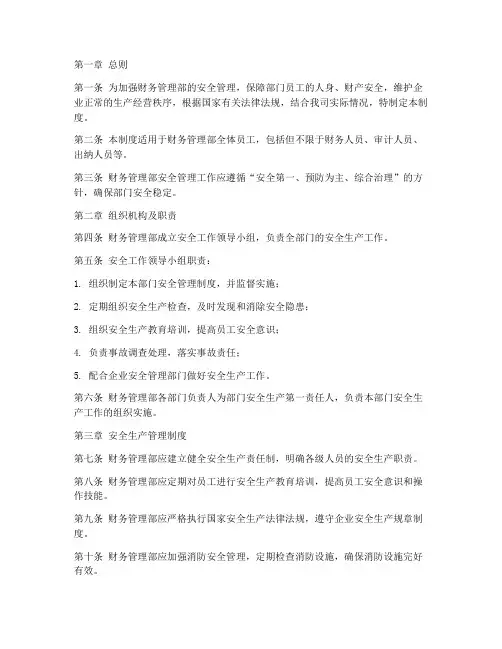 第一章 总则

第一条 为加强财务管理部的安全管理，保障部门员工的人身、财产安全，维护企业正常的生产经营秩序，根据国家有关法律法规，结合我司实际情况，特制定本制度。

第二条 本制度适用于财务管理部全体员工，包括但不限于财务人员、审计人员、出纳人员等。

第三条 财务管理部安全管理工作应遵循“安全第一、预防为主、综合治理”的方针，确保部门安全稳定。

第二章 组织机构及职责

第四条 财务管理部成立安全工作领导小组，负责全部门的安全生产工作。

第五条 安全工作领导小组职责：

1. 组织制定本部门安全管理制度，并监督实施；

2. 定期组织安全生产检查，及时发现和消除安全隐患；

3. 组织安全生产教育培训，提高员工安全意识；

4. 负责事故调查处理，落实事故责任；

5. 配合企业安全管理部门做好安全生产工作。

第六条 财务管理部各部门负责人为部门安全生产第一责任人，负责本部门安全生产工作的组织实施。

第三章 安全生产管理制度

第七条 财务管理部应建立健全安全生产责任制，明确各级人员的安全生产职责。

第八条 财务管理部应定期对员工进行安全生产教育培训，提高员工安全意识和操作技能。

第九条 财务管理部应严格执行国家安全生产法律法规，遵守企业安全生产规章制度。

第十条 财务管理部应加强消防安全管理，定期检查消防设施，确保消防设施完好有效。